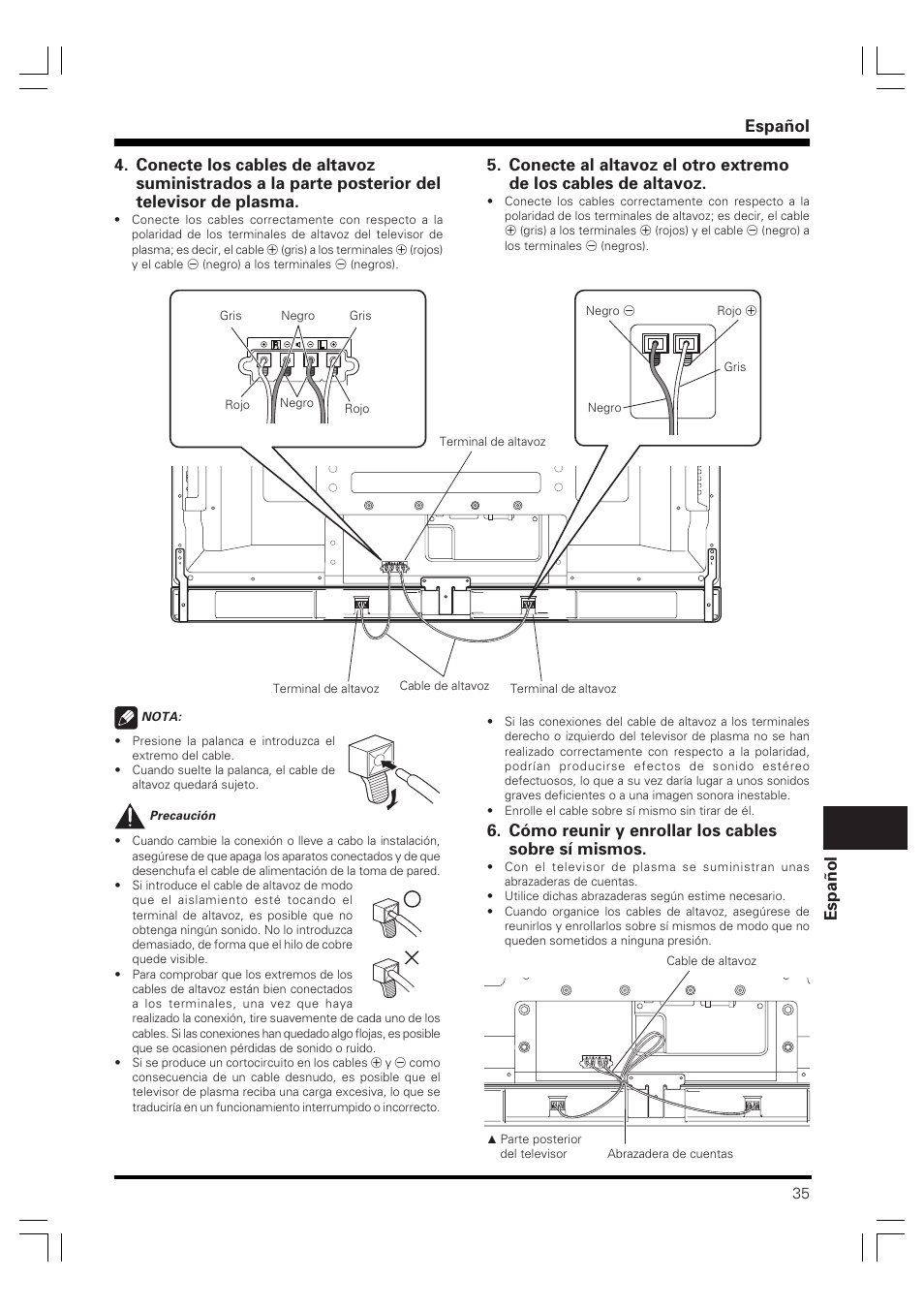 Español

4. Conecte los cables de altavoz suministrados a la parte posterior del televisor de plasma.

• Conecte los cables correctamente con respecto a la polaridad de los terminales de altavoz del televisor de plasma; es decir, el cable ⊕ (gris) a los terminales ⊕ (rojos) y el cable ⊖ (negro) a los terminales ⊖ (negros).

5. Conecte al altavoz el otro extremo de los cables de altavoz.

• Conecte los cables correctamente con respecto a la polaridad de los terminales de altavoz; es decir, el cable ⊕ (gris) a los terminales ⊕ (rojos) y el cable ⊖ (negro) a los terminales ⊖ (negros).

Gris
Negro
Gris
R
L
Rojo
Negro
Rojo

Negro ⊖
Rojo ⊕
Gris
Negro

Terminal de altavoz

Terminal de altavoz
Cable de altavoz
Terminal de altavoz

NOTA:

• Presione la palanca e introduzca el extremo del cable.
• Cuando suelte la palanca, el cable de altavoz quedará sujeto.

Precaución

• Cuando cambie la conexión o lleve a cabo la instalación, asegúrese de que apaga los aparatos conectados y de que desenchufa el cable de alimentación de la toma de pared.
• Si introduce el cable de altavoz de modo que el aislamiento esté tocando el terminal de altavoz, es posible que no obtenga ningún sonido. No lo introduzca demasiado, de forma que el hilo de cobre quede visible.
• Para comprobar que los extremos de los cables de altavoz están bien conectados a los terminales, una vez que haya realizado la conexión, tire suavemente de cada uno de los cables. Si las conexiones han quedado algo flojas, es posible que se ocasionen pérdidas de sonido o ruido.
• Si se produce un cortocircuito en los cables ⊕ y ⊖ como consecuencia de un cable desnudo, es posible que el televisor de plasma reciba una carga excesiva, lo que se traduciría en un funcionamiento interrumpido o incorrecto.

• Si las conexiones del cable de altavoz a los terminales derecho o izquierdo del televisor de plasma no se han realizado correctamente con respecto a la polaridad, podrían producirse efectos de sonido estéreo defectuosos, lo que a su vez daría lugar a unos sonidos graves deficientes o a una imagen sonora inestable.
• Enrolle el cable sobre sí mismo sin tirar de él.

6. Cómo reunir y enrollar los cables sobre sí mismos.

• Con el televisor de plasma se suministran unas abrazaderas de cuentas.
• Utilice dichas abrazaderas según estime necesario.
• Cuando organice los cables de altavoz, asegúrese de reunirlos y enrollarlos sobre sí mismos de modo que no queden sometidos a ninguna presión.

Cable de altavoz

▲ Parte posterior del televisor
Abrazadera de cuentas

Español

35